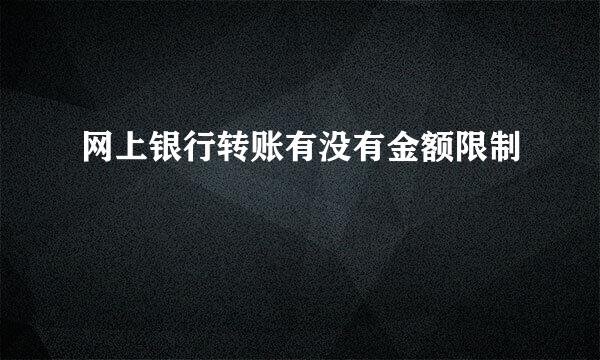 网上银行转账有没有金额限制